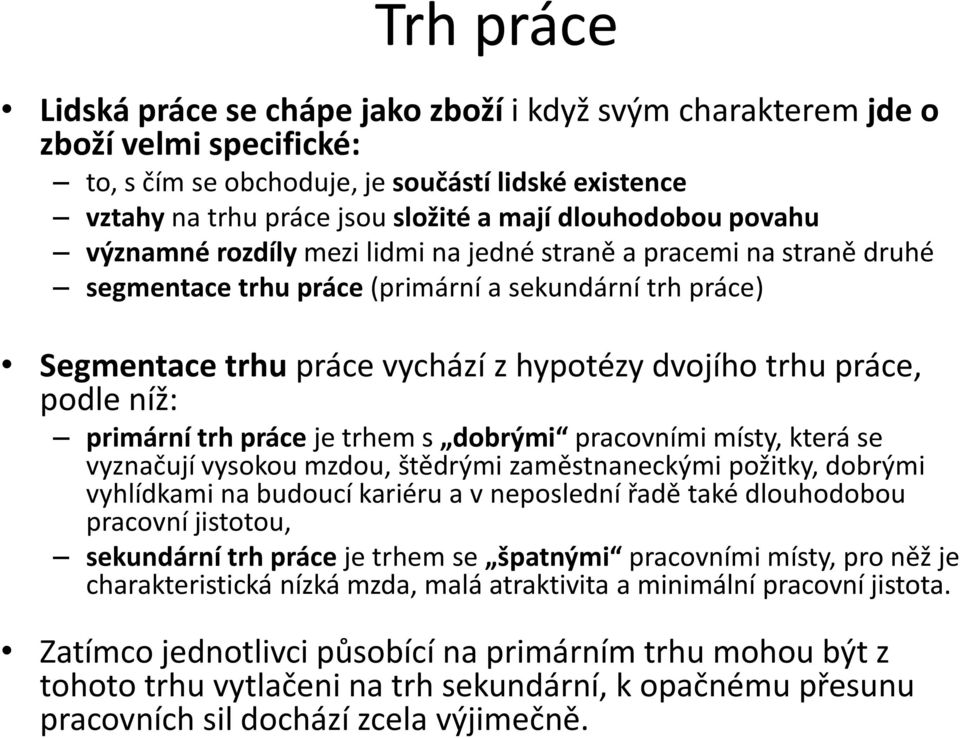 Trh práce

• Lidská práce se chápe jako zboží i když svým charakterem jde o zboží velmi specifické:
– to, s čím se obchoduje, je součástí lidské existence
– vztahy na trhu práce jsou složité a mají dlouhodobou povahu
– významné rozdíly mezi lidmi na jedné straně a pracemi na straně druhé
– segmentace trhu práce (primární a sekundární trh práce)

• Segmentace trhu práce vychází z hypotézy dvojího trhu práce, podle níž:
– primární trh práce je trhem s „dobrými“ pracovními místy, která se vyznačují vysokou mzdou, štědrými zaměstnaneckými požitky, dobrými vyhlídkami na budoucí kariéru a v neposlední řadě také dlouhodobou pracovní jistotou,
– sekundární trh práce je trhem se „špatnými“ pracovními místy, pro něž je charakteristická nízká mzda, malá atraktivita a minimální pracovní jistota.

• Zatímco jednotlivci působící na primárním trhu mohou být z tohoto trhu vytlačeni na trh sekundární, k opačnému přesunu pracovních sil dochází zcela výjimečně.